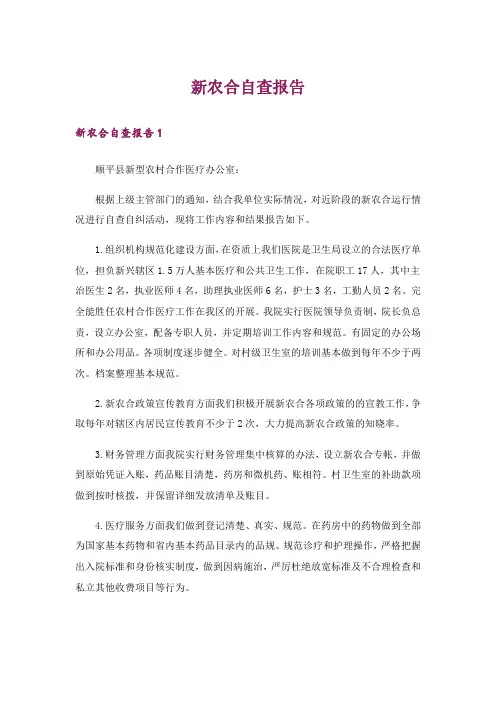 新农合自查报告

新农合自查报告1

顺平县新型农村合作医疗办公室:

根据上级主管部门的通知，结合我单位实际情况，对近阶段的新农合运行情况进行自查自纠活动，现将工作内容和结果报告如下。

1.组织机构规范化建设方面，在资质上我们医院是卫生局设立的合法医疗单位，担负新兴辖区1.5万人基本医疗和公共卫生工作，在院职工17人，其中主治医生2名，执业医师4名，助理执业医师6名，护士3名，工勤人员2名。完全能胜任农村合作医疗工作在我区的开展。我院实行医院领导负责制，院长负总责，设立办公室，配备专职人员，并定期培训工作内容和规范。有固定的办公场所和办公用品。各项制度逐步健全。对村级卫生室的培训基本做到每年不少于两次。档案整理基本规范。

2.新农合政策宣传教育方面我们积极开展新农合各项政策的的宣教工作，争取每年对辖区内居民宣传教育不少于2次，大力提高新农合政策的知晓率。

3.财务管理方面我院实行财务管理集中核算的办法，设立新农合专帐，并做到原始凭证入账，药品账目清楚，药房和微机药、账相符。村卫生室的补助款项做到按时核拨，并保留详细发放清单及账目。

4.医疗服务方面我们做到登记清楚、真实、规范。在药房中的药物做到全部为国家基本药物和省内基本药品目录内的品规。规范诊疗和护理操作，严格把握出入院标准和身份核实制度，做到因病施治，严厉杜绝放宽标准及不合理检查和私立其他收费项目等行为。